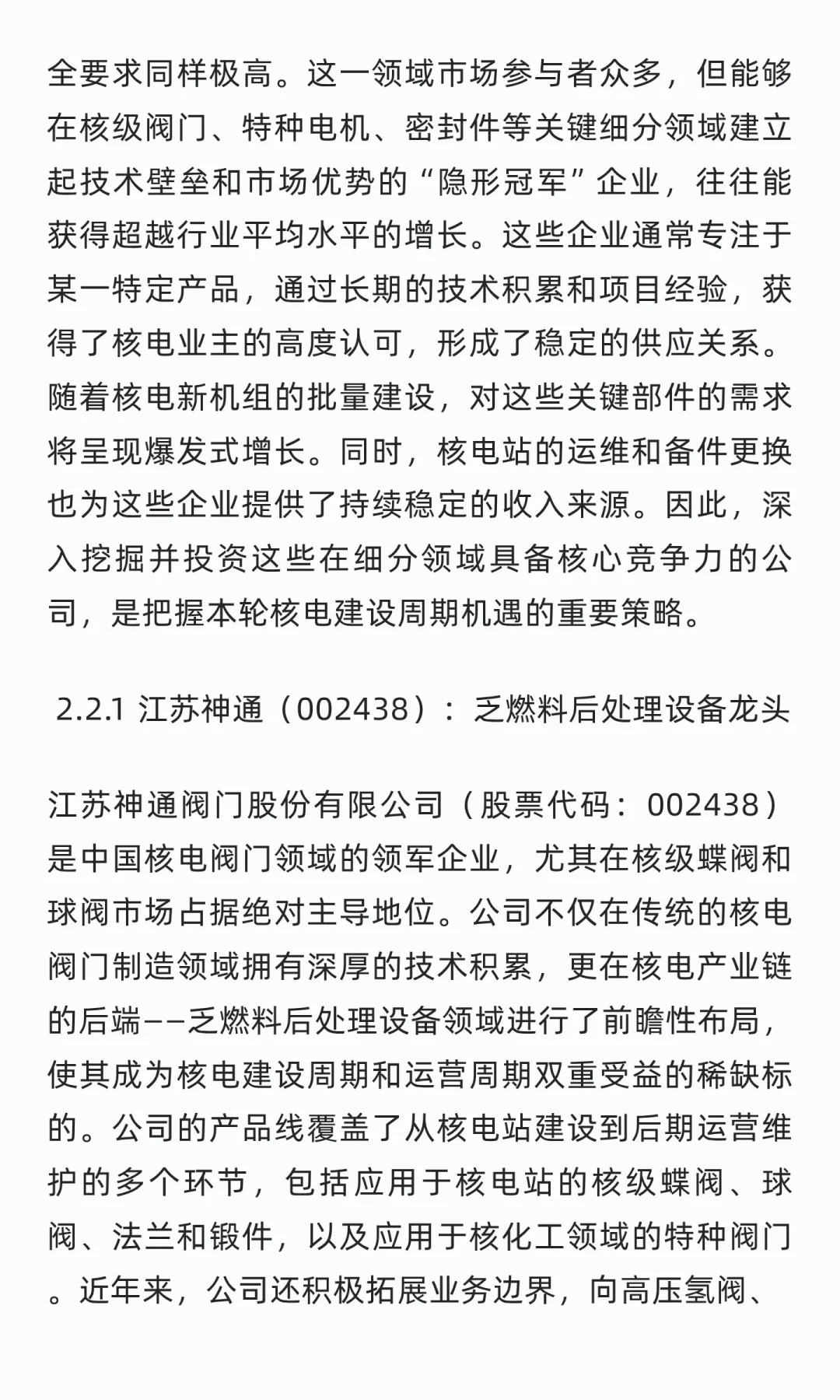 全要求同样极高。这一领域市场参与者众多，但能够在核级阀门、特种电机、密封件等关键细分领域建立起技术壁垒和市场优势的“隐形冠军”企业，往往能获得超越行业平均水平的增长。这些企业通常专注于某一特定产品，通过长期的技术积累和项目经验，获得了核电业主的高度认可，形成了稳定的供应关系。随着核电新机组的批量建设，对这些关键部件的需求将呈现爆发式增长。同时，核电站的运维和备件更换也为这些企业提供了持续稳定的收入来源。因此，深入挖掘并投资这些在细分领域具备核心竞争力的公司，是把握本轮核电建设周期机遇的重要策略。

2.2.1 江苏神通（002438）：乏燃料后处理设备龙头

江苏神通阀门股份有限公司（股票代码：002438）是中国核电阀门领域的领军企业，尤其在核级蝶阀和球阀市场占据绝对主导地位。公司不仅在传统的核电阀门制造领域拥有深厚的技术积累，更在核电产业链的后端——乏燃料后处理设备领域进行了前瞻性布局，使其成为核电建设周期和运营周期双重受益的稀缺标的。公司的产品线覆盖了从核电站建设到后期运营维护的多个环节，包括应用于核电站的核级蝶阀、球阀、法兰和锻件，以及应用于核化工领域的特种阀门。近年来，公司还积极拓展业务边界，向高压氢阀、